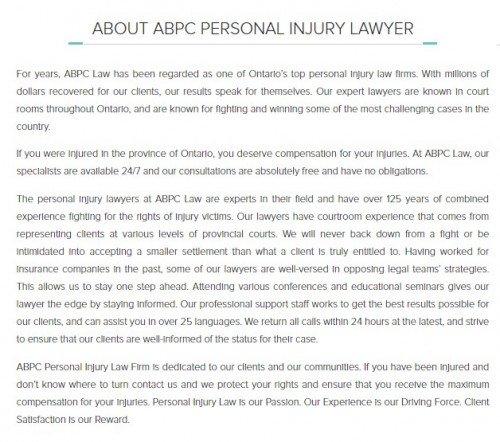 ABOUT ABPC PERSONAL INJURY LAWYER

For years, ABPC Law has been regarded as one of Ontario's top personal injury law firms. With millions of dollars recovered for our clients, our results speak for themselves. Our expert lawyers are known in court rooms throughout Ontario, and are known for fighting and winning some of the most challenging cases in the country.

If you were injured in the province of Ontario, you deserve compensation for your injuries. At ABPC Law, our specialists are available 24/7 and our consultations are absolutely free and have no obligations.

The personal injury lawyers at ABPC Law are experts in their field and have over 125 years of combined experience fighting for the rights of injury victims. Our lawyers have courtroom experience that comes from representing clients at various levels of provincial courts. We will never back down from a fight or be intimidated into accepting a smaller settlement than what a client is truly entitled to. Having worked for insurance companies in the past, some of our lawyers are well-versed in opposing legal teams' strategies. This allows us to stay one step ahead. Attending various conferences and educational seminars gives our lawyer the edge by staying informed. Our professional support staff works to get the best results possible for our clients, and can assist you in over 25 languages. We return all calls within 24 hours at the latest, and strive to ensure that our clients are well-informed of the status for their case.

ABPC Personal Injury Law Firm is dedicated to our clients and our communities. If you have been injured and don't know where to turn contact us and we protect your rights and ensure that you receive the maximum compensation for your injuries. Personal Injury Law is our Passion. Our Experience is our Driving Force. Client Satisfaction is our Reward.